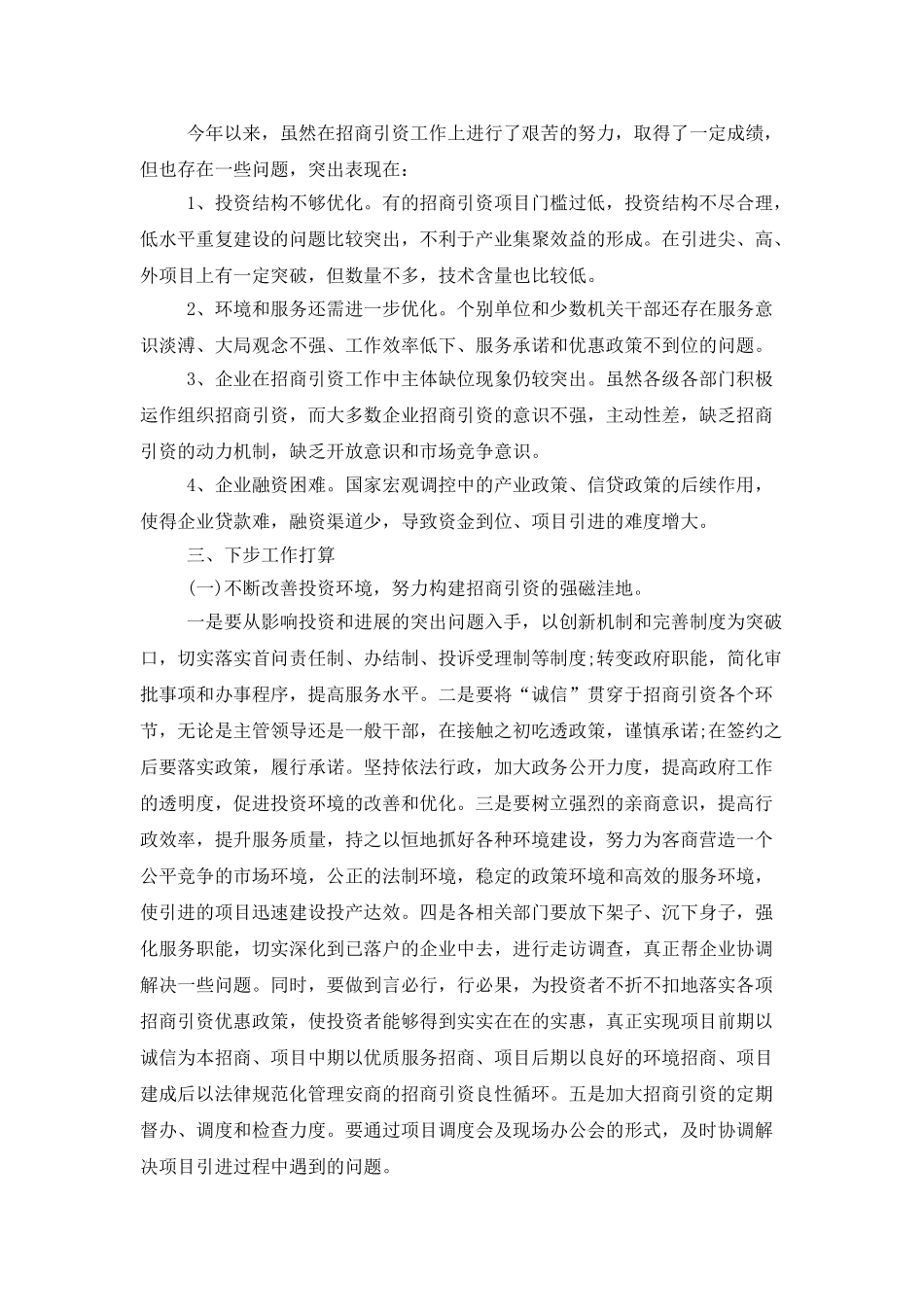 今年以来，虽然在招商引资工作上进行了艰苦的努力，取得了一定成绩，但也存在一些问题，突出表现在：

1、投资结构不够优化。有的招商引资项目门槛过低，投资结构不尽合理，低水平重复建设的问题比较突出，不利于产业集聚效益的形成。在引进尖、高、外项目上有一定突破，但数量不多，技术含量也比较低。

2、环境和服务还需进一步优化。个别单位和少数机关干部还存在服务意识淡薄、大局观念不强、工作效率低下、服务承诺和优惠政策不到位的问题。

3、企业在招商引资工作中主体缺位现象仍较突出。虽然各级各部门积极运作组织招商引资，而大多数企业招商引资的意识不强，主动性差，缺乏招商引资的动力机制，缺乏开放意识和市场竞争意识。

4、企业融资困难。国家宏观调控中的产业政策、信贷政策的后续作用，使得企业贷款难，融资渠道少，导致资金到位、项目引进的难度增大。

三、下步工作打算

(一)不断改善投资环境，努力构建招商引资的强磁洼地。

一是要从影响投资和进展的突出问题入手，以创新机制和完善制度为突破口，切实落实首问责任制、办结制、投诉受理制等制度;转变政府职能，简化审批事项和办事程序，提高服务水平。二是要将“诚信”贯穿于招商引资各个环节，无论是主管领导还是一般干部，在接触之初吃透政策，谨慎承诺;在签约之后要落实政策，履行承诺。坚持依法行政，加大政务公开力度，提高政府工作的透明度，促进投资环境的改善和优化。三是要树立强烈的亲商意识，提高行政效率，提升服务质量，持之以恒地抓好各种环境建设，努力为客商营造一个公平竞争的市场环境，公正的法制环境，稳定的政策环境和高效的服务环境，使引进的项目迅速建设投产达效。四是各相关部门要放下架子、沉下身子，强化服务职能，切实深化到已落户的企业中去，进行走访调查，真正帮企业协调解决一些问题。同时，要做到言必行，行必果，为投资者不折不扣地落实各项招商引资优惠政策，使投资者能够得到实实在在的实惠，真正实现项目前期以诚信为本招商、项目中期以优质服务招商、项目后期以良好的环境招商、项目建成后以法律规范化管理安商的招商引资良性循环。五是加大招商引资的定期督办、调度和检查力度。要通过项目调度会及现场办公会的形式，及时协调解决项目引进过程中遇到的问题。